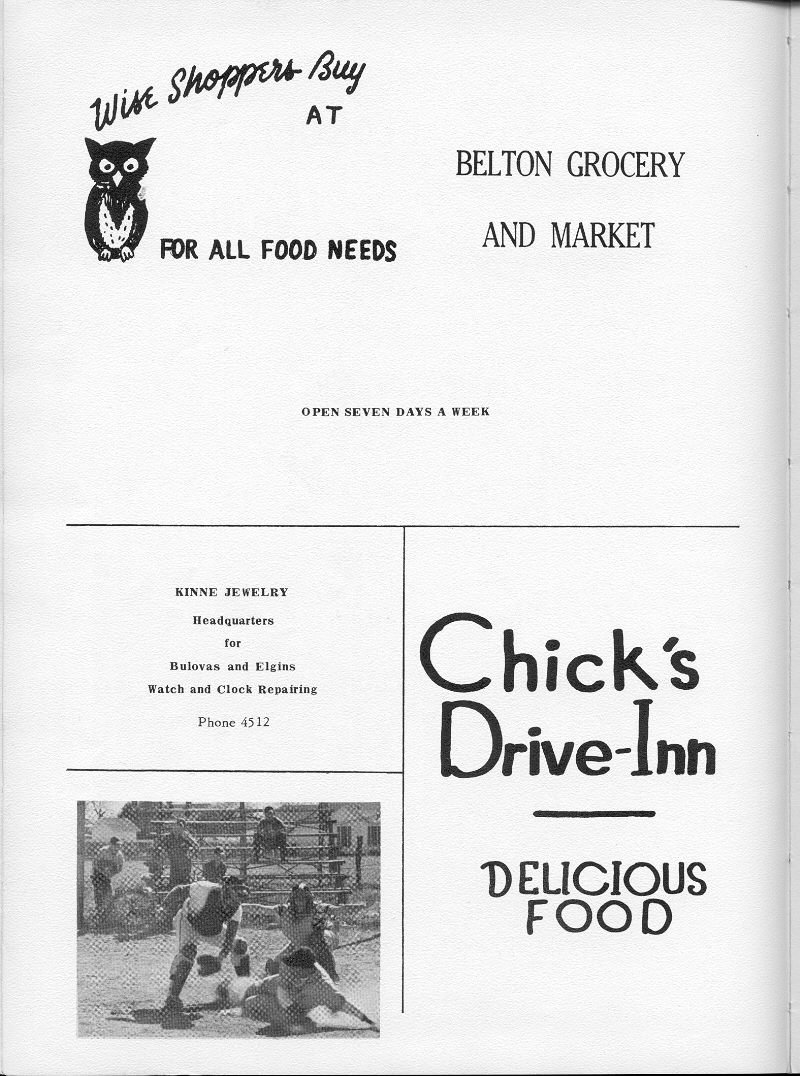 Wise Shoppers Buy
AT
FOR ALL FOOD NEEDS

BELTON GROCERY
AND MARKET

OPEN SEVEN DAYS A WEEK

KINNE JEWELRY
Headquarters
for
Bulovas and Elgins
Watch and Clock Repairing
Phone 4512

Chick's
Drive-Inn

DELICIOUS
FOOD